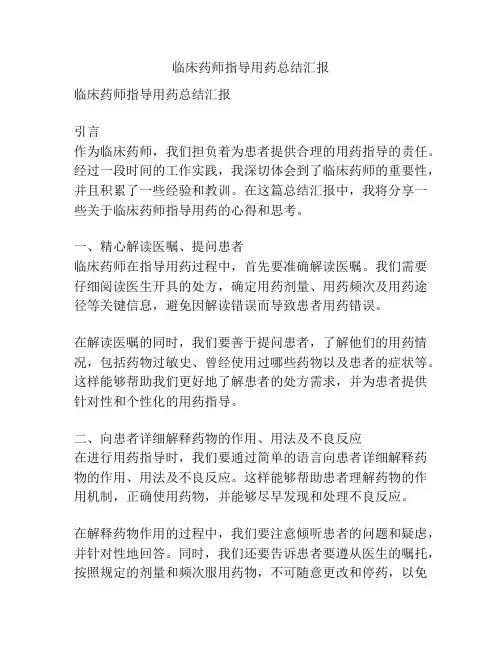 临床药师指导用药总结汇报

临床药师指导用药总结汇报

引言
作为临床药师，我们担负着为患者提供合理的用药指导的责任。经过一段时间的工作实践，我深切体会到了临床药师的重要性，并且积累了一些经验和教训。在这篇总结汇报中，我将分享一些关于临床药师指导用药的心得和思考。

一、精心解读医嘱、提问患者
临床药师在指导用药过程中，首先要准确解读医嘱。我们需要仔细阅读医生开具的处方，确定用药剂量、用药频次及用药途径等关键信息，避免因解读错误而导致患者用药错误。

在解读医嘱的同时，我们要善于提问患者，了解他们的用药情况，包括药物过敏史、曾经使用过哪些药物以及患者的症状等。这样能够帮助我们更好地了解患者的处方需求，并为患者提供针对性和个性化的用药指导。

二、向患者详细解释药物的作用、用法及不良反应
在进行用药指导时，我们要通过简单的语言向患者详细解释药物的作用、用法及不良反应。这样能够帮助患者理解药物的作用机制，正确使用药物，并能够尽早发现和处理不良反应。

在解释药物作用的过程中，我们要注意倾听患者的问题和疑虑，并针对性地回答。同时，我们还要告诉患者要遵从医生的嘱托，按照规定的剂量和频次服用药物，不可随意更改和停药，以免